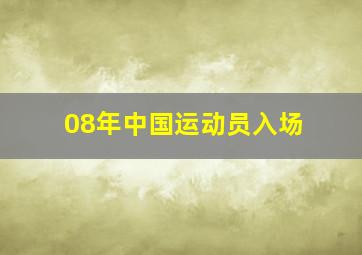 08年中国运动员入场